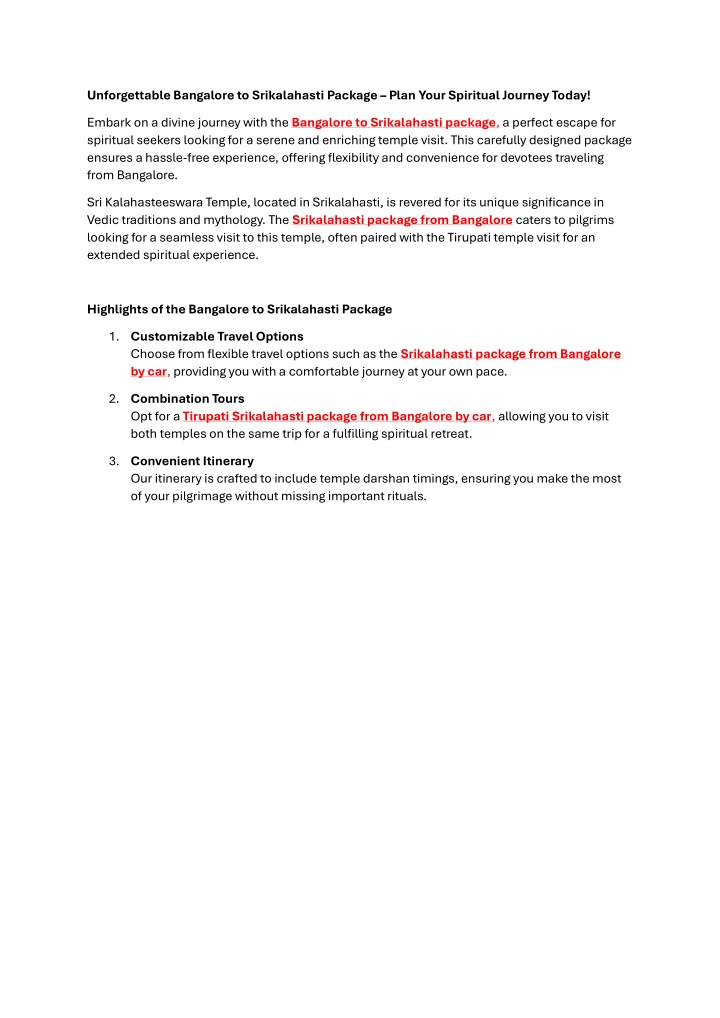 Unforgettable Bangalore to Srikalahasti Package – Plan Your Spiritual Journey Today!

Embark on a divine journey with the Bangalore to Srikalahasti package, a perfect escape for spiritual seekers looking for a serene and enriching temple visit. This carefully designed package ensures a hassle-free experience, offering flexibility and convenience for devotees traveling from Bangalore.

Sri Kalahasteeswara Temple, located in Srikalahasti, is revered for its unique significance in Vedic traditions and mythology. The Srikalahasti package from Bangalore caters to pilgrims looking for a seamless visit to this temple, often paired with the Tirupati temple visit for an extended spiritual experience.

Highlights of the Bangalore to Srikalahasti Package

1. Customizable Travel Options
Choose from flexible travel options such as the Srikalahasti package from Bangalore by car, providing you with a comfortable journey at your own pace.

2. Combination Tours
Opt for a Tirupati Srikalahasti package from Bangalore by car, allowing you to visit both temples on the same trip for a fulfilling spiritual retreat.

3. Convenient Itinerary
Our itinerary is crafted to include temple darshan timings, ensuring you make the most of your pilgrimage without missing important rituals.